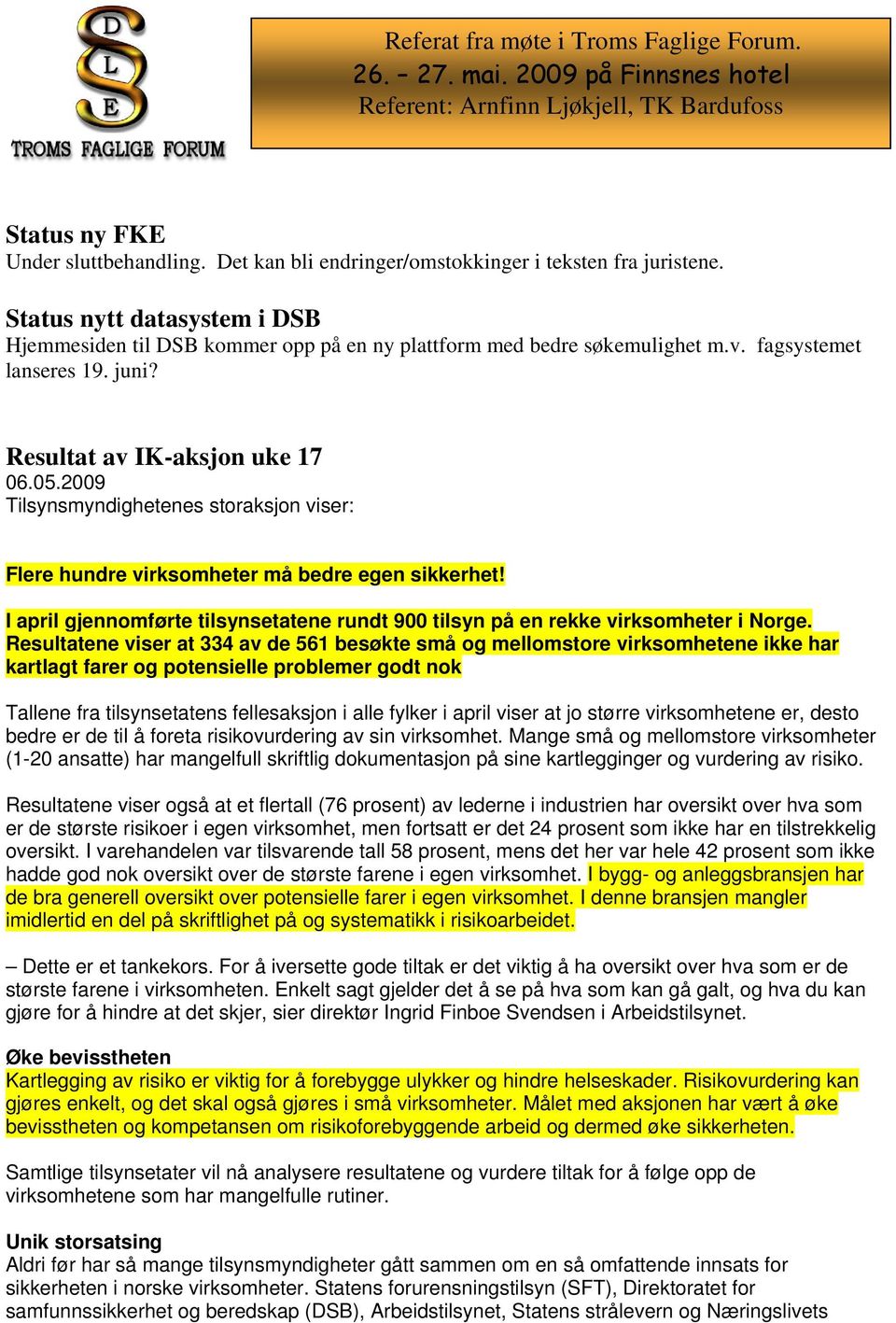 D
L
E
S
TROMS FAGLIGE FORUM

Referat fra møte i Troms Faglige Forum.
26. – 27. mai. 2009 på Finnsnes hotel
Referent: Arnfinn Ljøkjell, TK Bardufoss

Status ny FKE
Under sluttbehandling. Det kan bli endringer/omstokkinger i teksten fra juristene.

Status nytt datasystem i DSB
Hjemmesiden til DSB kommer opp på en ny plattform med bedre søkemulighet m.v. fagsystemet lanseres 19. juni?

Resultat av IK-aksjon uke 17
06.05.2009
Tilsynsmyndighetenes storaksjon viser:

Flere hundre virksomheter må bedre egen sikkerhet!

I april gjennomførte tilsynsetatene rundt 900 tilsyn på en rekke virksomheter i Norge. Resultatene viser at 334 av de 561 besøkte små og mellomstore virksomhetene ikke har kartlagt farer og potensielle problemer godt nok

Tallene fra tilsynsetatens fellesaksjon i alle fylker i april viser at jo større virksomhetene er, desto bedre er de til å foreta risikovurdering av sin virksomhet. Mange små og mellomstore virksomheter (1-20 ansatte) har mangelfull skriftlig dokumentasjon på sine kartlegginger og vurdering av risiko.

Resultatene viser også at et flertall (76 prosent) av lederne i industrien har oversikt over hva som er de største risikoer i egen virksomhet, men fortsatt er det 24 prosent som ikke har en tilstrekkelig oversikt. I varehandelen var tilsvarende tall 58 prosent, mens det her var hele 42 prosent som ikke hadde god nok oversikt over de største farene i egen virksomhet. I bygg- og anleggsbransjen har de bra generell oversikt over potensielle farer i egen virksomhet. I denne bransjen mangler imidlertid en del på skriftlighet på og systematikk i risikoarbeidet.

– Dette er et tankekors. For å iversette gode tiltak er det viktig å ha oversikt over hva som er de største farene i virksomheten. Enkelt sagt gjelder det å se på hva som kan gå galt, og hva du kan gjøre for å hindre at det skjer, sier direktør Ingrid Finboe Svendsen i Arbeidstilsynet.

Øke bevisstheten
Kartlegging av risiko er viktig for å forebygge ulykker og hindre helseskader. Risikovurdering kan gjøres enkelt, og det skal også gjøres i små virksomheter. Målet med aksjonen har vært å øke bevisstheten og kompetansen om risikoforebyggende arbeid og dermed øke sikkerheten.

Samtlige tilsynsetater vil nå analysere resultatene og vurdere tiltak for å følge opp de virksomhetene som har mangelfulle rutiner.

Unik storsatsing
Aldri før har så mange tilsynsmyndigheter gått sammen om en så omfattende innsats for sikkerheten i norske virksomheter. Statens forurensningstilsyn (SFT), Direktoratet for samfunnssikkerhet og beredskap (DSB), Arbeidstilsynet, Statens strålevern og Næringslivets